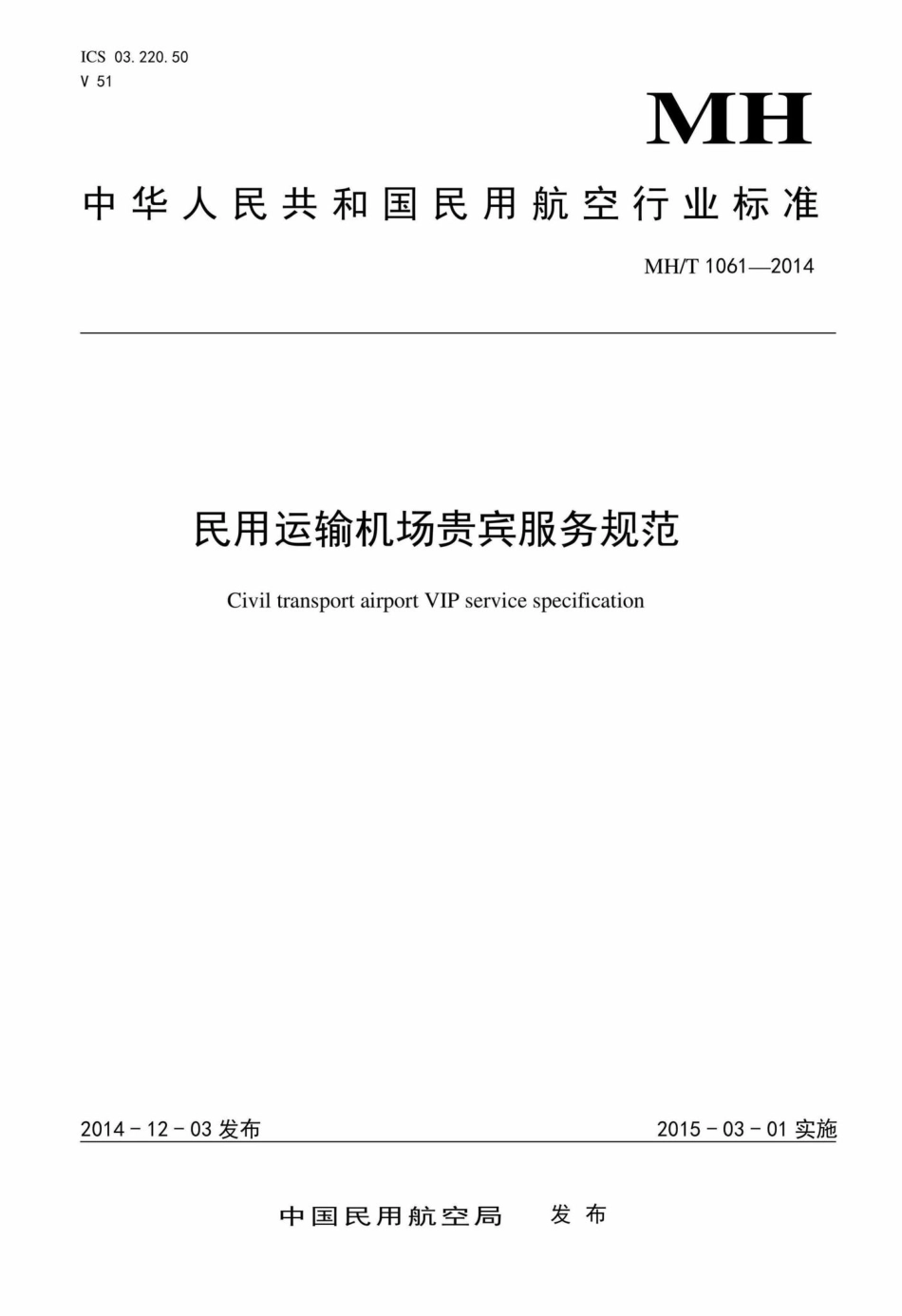 ICS 03.220.50
V 51

MH

中华人民共和国民用航空行业标准

MH/T 1061—2014

民用运输机场贵宾服务规范

Civil transport airport VIP service specification

2014－12－03 发布

2015－03－01 实施

中国民用航空局 发布